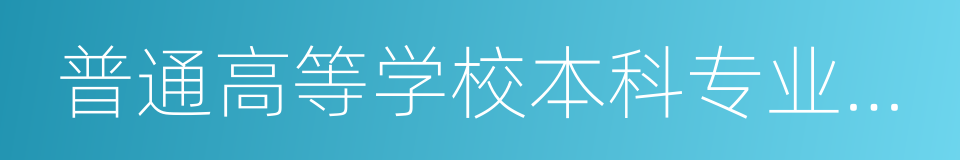 普通高等学校本科专业...